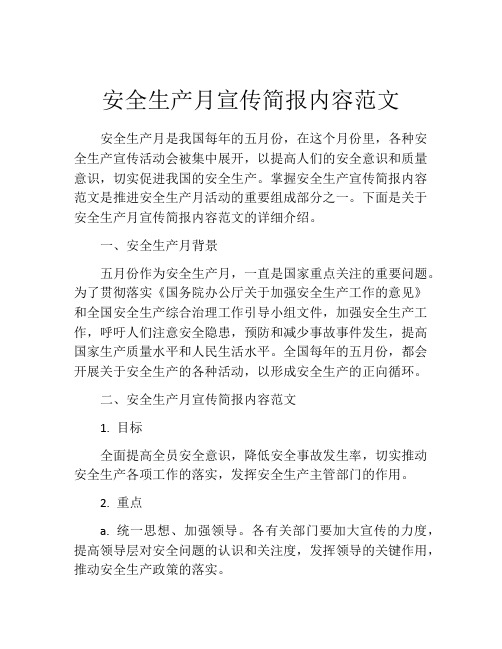 安全生产月宣传简报内容范文

安全生产月是我国每年的五月份，在这个月份里，各种安全生产宣传活动会被集中展开，以提高人们的安全意识和质量意识，切实促进我国的安全生产。掌握安全生产宣传简报内容范文是推进安全生产月活动的重要组成部分之一。下面是关于安全生产月宣传简报内容范文的详细介绍。

一、安全生产月背景

五月份作为安全生产月，一直是国家重点关注的重要问题。为了贯彻落实《国务院办公厅关于加强安全生产工作的意见》和全国安全生产综合治理工作引导小组文件，加强安全生产工作，呼吁人们注意安全隐患，预防和减少事故事件发生，提高国家生产质量水平和人民生活水平。全国每年的五月份，都会开展关于安全生产的各种活动，以形成安全生产的正向循环。

二、安全生产月宣传简报内容范文

1. 目标

全面提高全员安全意识，降低安全事故发生率，切实推动安全生产各项工作的落实，发挥安全生产主管部门的作用。

2. 重点

a. 统一思想、加强领导。各有关部门要加大宣传的力度，提高领导层对安全问题的认识和关注度，发挥领导的关键作用，推动安全生产政策的落实。